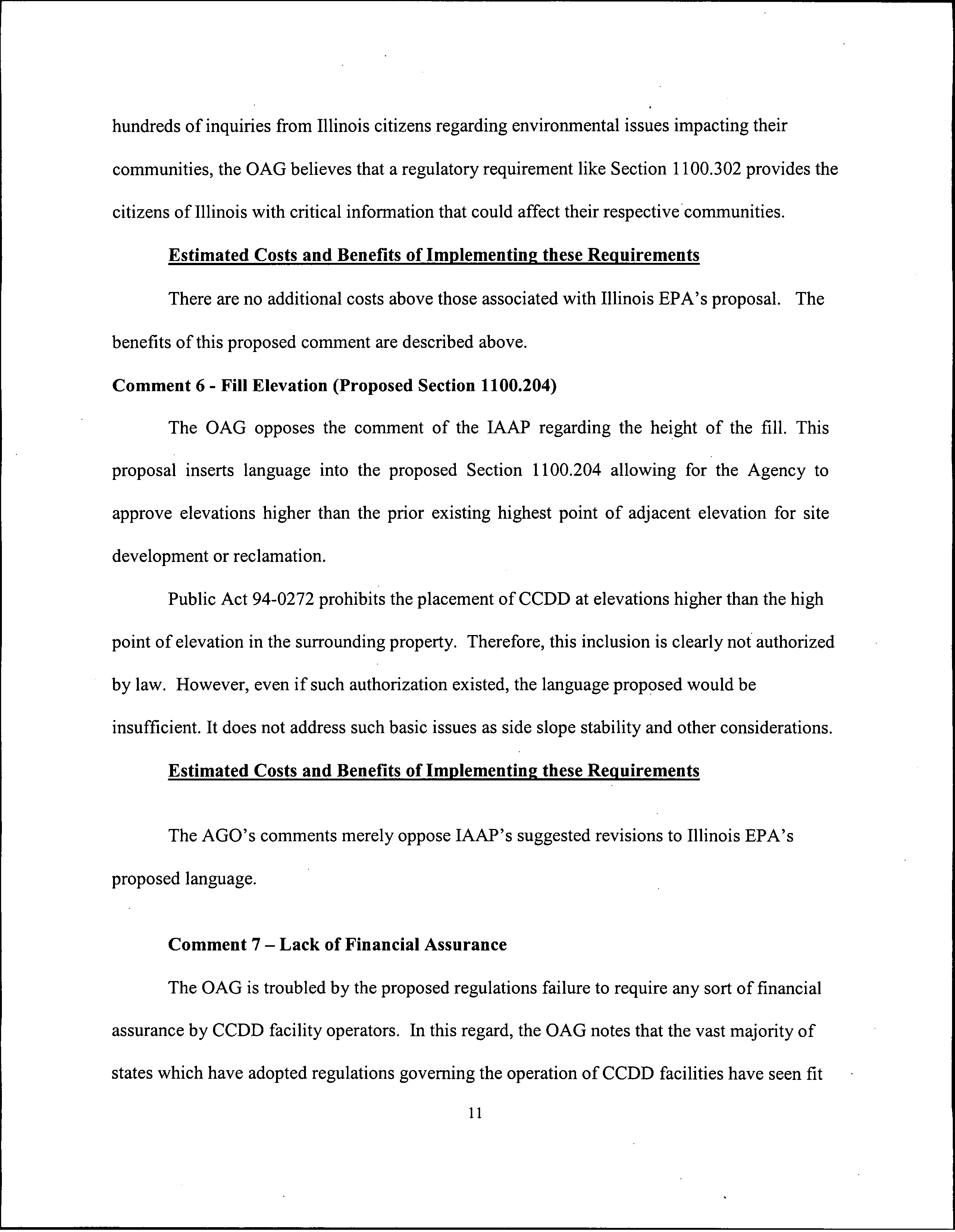 hundreds of inquiries from Illinois citizens regarding environmental issues impacting their communities, the OAG believes that a regulatory requirement like Section 1100.302 provides the citizens of Illinois with critical information that could affect their respective communities.

Estimated Costs and Benefits of Implementing these Requirements

There are no additional costs above those associated with Illinois EPA's proposal. The benefits of this proposed comment are described above.

Comment 6 - Fill Elevation (Proposed Section 1100.204)

The OAG opposes the comment of the IAAP regarding the height of the fill. This proposal inserts language into the proposed Section 1100.204 allowing for the Agency to approve elevations higher than the prior existing highest point of adjacent elevation for site development or reclamation.

Public Act 94-0272 prohibits the placement of CCDD at elevations higher than the high point of elevation in the surrounding property. Therefore, this inclusion is clearly not authorized by law. However, even if such authorization existed, the language proposed would be insufficient. It does not address such basic issues as side slope stability and other considerations.

Estimated Costs and Benefits of Implementing these Requirements

The AGO's comments merely oppose IAAP's suggested revisions to Illinois EPA's proposed language.

Comment 7 – Lack of Financial Assurance

The OAG is troubled by the proposed regulations failure to require any sort of financial assurance by CCDD facility operators. In this regard, the OAG notes that the vast majority of states which have adopted regulations governing the operation of CCDD facilities have seen fit

11